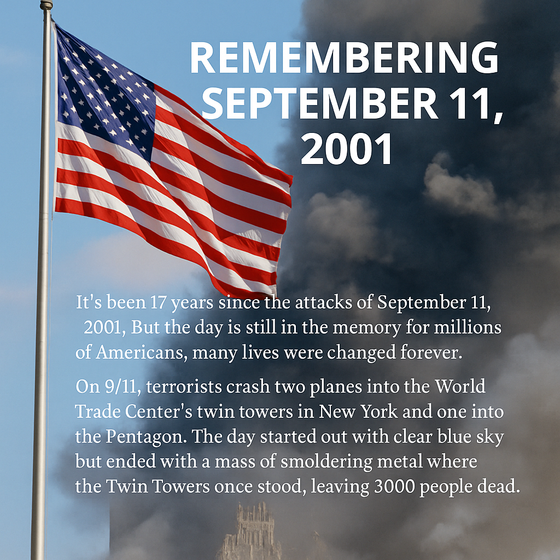 REMEMBERING SEPTEMBER 11, 2001

It's been 17 years since the attacks of September 11, 2001, But the day is still in the memory for millions of Americans, many lives were changed forever.

On 9/11, terrorists crash two planes into the World Trade Center's twin towers in New York and one into the Pentagon. The day started out with clear blue sky but ended with a mass of smoldering metal where the Twin Towers once stood, leaving 3000 people dead.